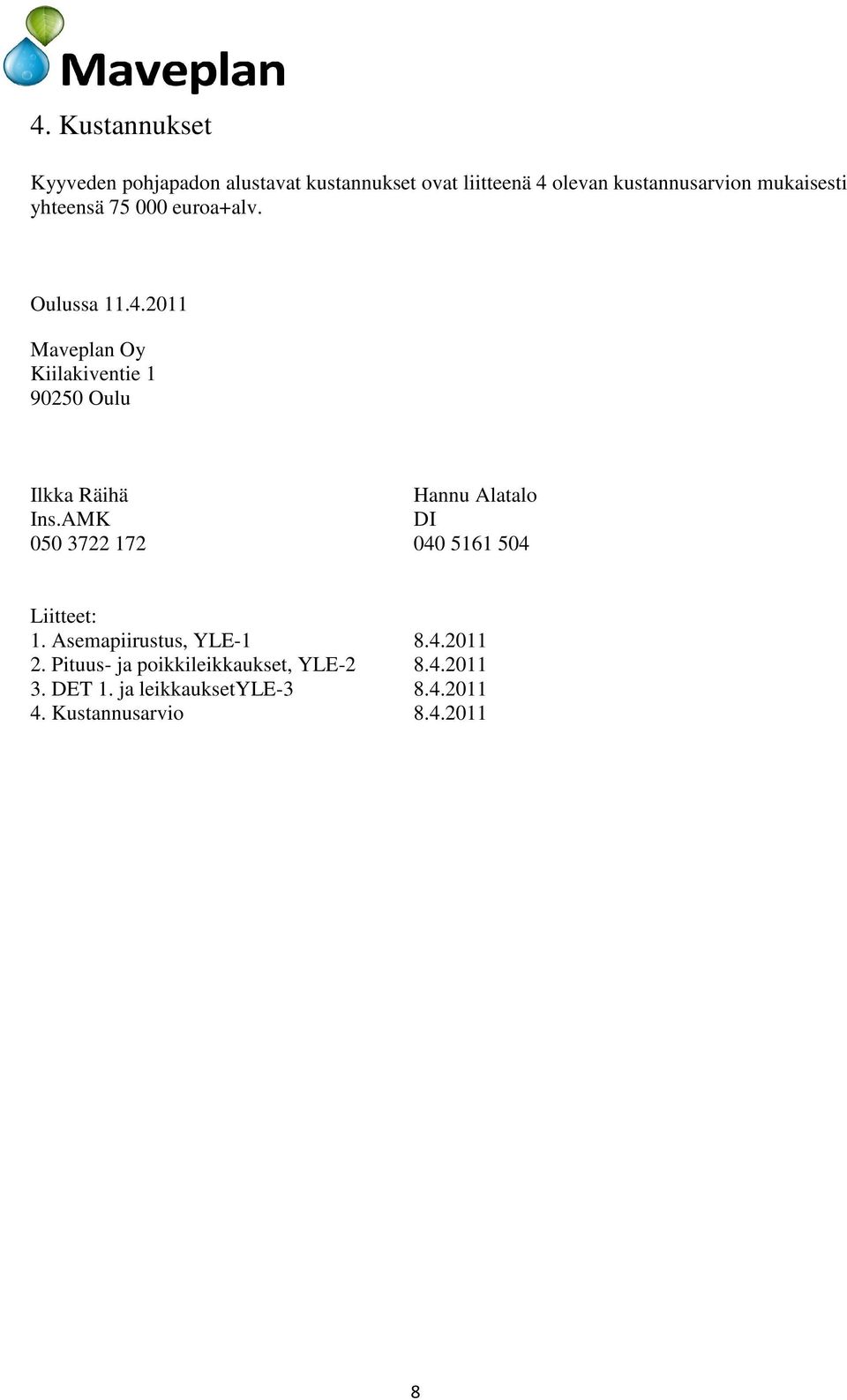 Maveplan

4. Kustannukset

Kyyveden pohjapadon alustavat kustannukset ovat liitteenä 4 olevan kustannusarvion mukaisesti yhteensä 75 000 euroa+alv.

Oulussa 11.4.2011

Maveplan Oy
Kiilakiventie 1
90250 Oulu

Ilkka Räihä
Ins.AMK
050 3722 172

Hannu Alatalo
DI
040 5161 504

Liitteet:
1. Asemapiirustus, YLE-1 8.4.2011
2. Pituus- ja poikkileikkaukset, YLE-2 8.4.2011
3. DET 1. ja leikkauksetYLE-3 8.4.2011
4. Kustannusarvio 8.4.2011

8